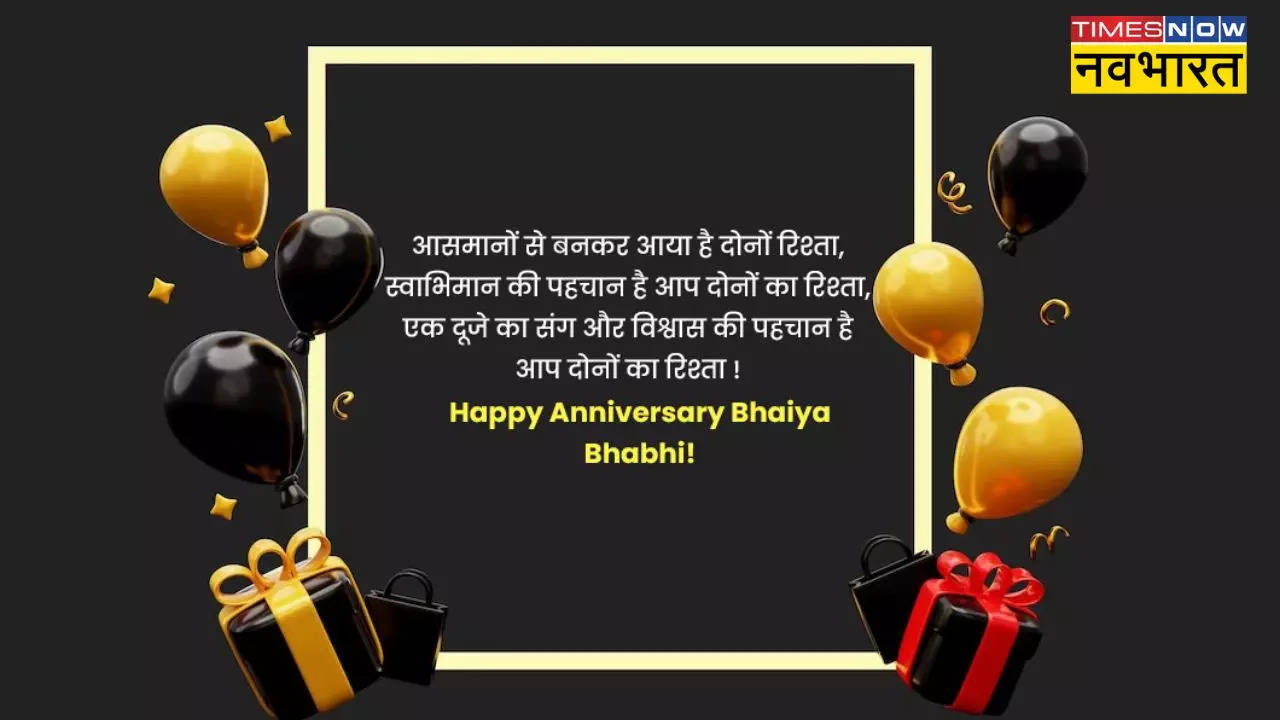 TIMES NOW
नवभारत

आसमानों से बनकर आया है दोनों रिश्ता,
स्वाभिमान की पहचान है आप दोनों का रिश्ता,
एक दूजे का संग और विश्वास की पहचान है
आप दोनों का रिश्ता !

Happy Anniversary Bhaiya Bhabhi!